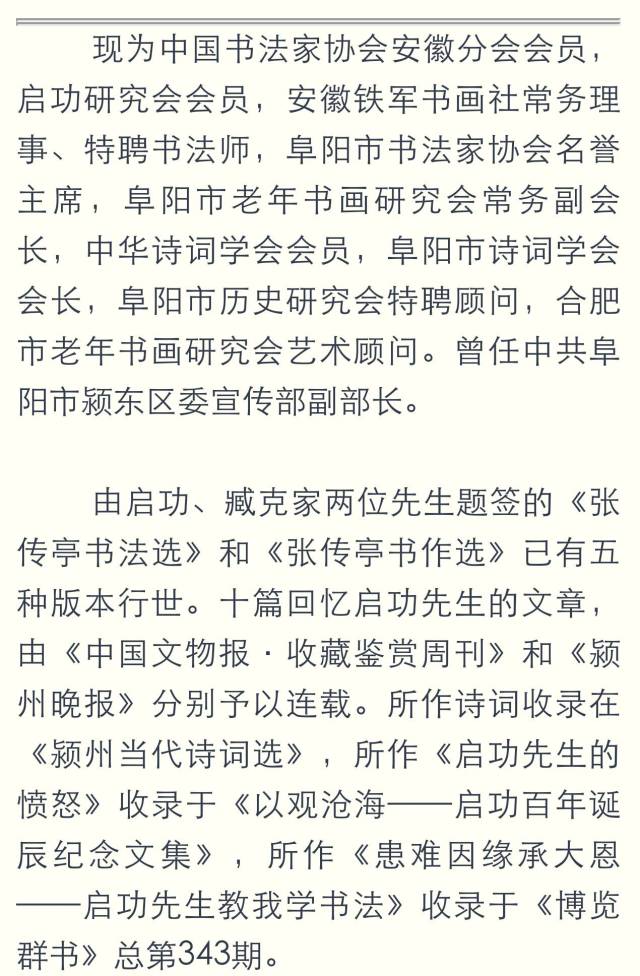 现为中国书法家协会安徽分会会员，启功研究会会员，安徽铁军书画社常务理事、特聘书法师，阜阳市书法家协会名誉主席，阜阳市老年书画研究会常务副会长，中华诗词学会会员，阜阳市诗词学会会长，阜阳市历史研究会特聘顾问，合肥市老年书画研究会艺术顾问。曾任中共阜阳市颍东区委宣传部副部长。

由启功、臧克家两位先生题签的《张传亭书法选》和《张传亭书作选》已有五种版本行世。十篇回忆启功先生的文章，由《中国文物报·收藏鉴赏周刊》和《颍州晚报》分别予以连载。所作诗词收录在《颍州当代诗词选》，所作《启功先生的愤怒》收录于《以观沧海——启功百年诞辰纪念文集》，所作《患难因缘承大恩——启功先生教我学书法》收录于《博览群书》总第343期。